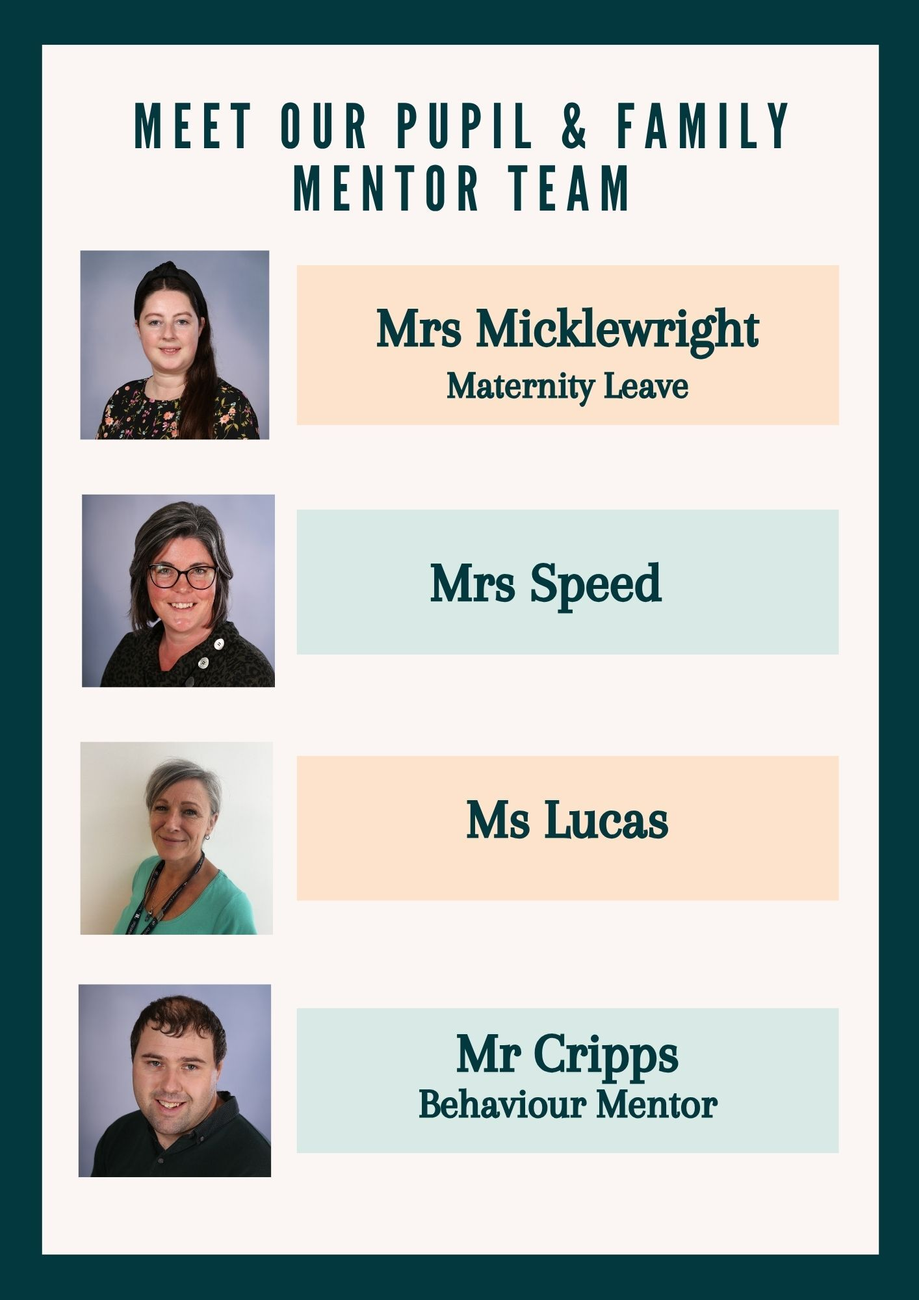 MEET OUR PUPIL & FAMILY MENTOR TEAM

Mrs Micklewright
Maternity Leave

Mrs Speed

Ms Lucas

Mr Cripps
Behaviour Mentor